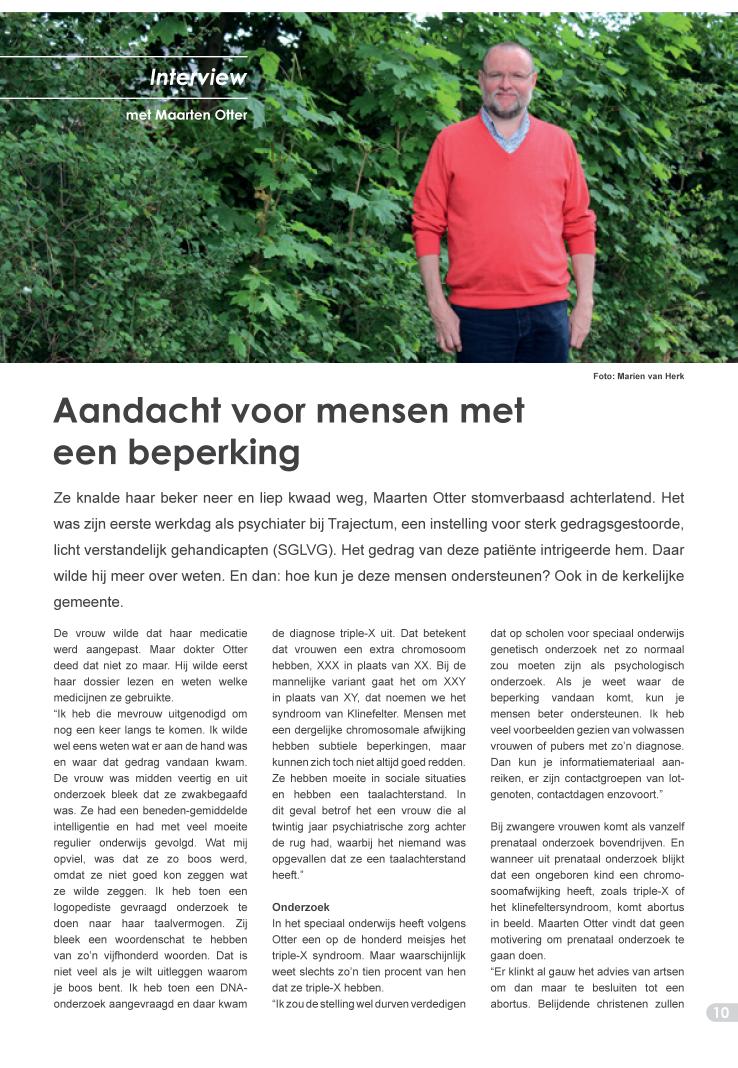 Interview
met Maarten Otter

Foto: Marien van Herk

Aandacht voor mensen met een beperking

Ze knalde haar beker neer en liep kwaad weg, Maarten Otter stomverbaasd achterlatend. Het was zijn eerste werkdag als psychiater bij Trajectum, een instelling voor sterk gedragsgestoorde, licht verstandelijk gehandicapten (SGLVG). Het gedrag van deze patiënte intrigeerde hem. Daar wilde hij meer over weten. En dan: hoe kun je deze mensen ondersteunen? Ook in de kerkelijke gemeente.

De vrouw wilde dat haar medicatie werd aangepast. Maar dokter Otter deed dat niet zo maar. Hij wilde eerst haar dossier lezen en weten welke medicijnen ze gebruikte.
"Ik heb die mevrouw uitgenodigd om nog een keer langs te komen. Ik wilde wel eens weten wat er aan de hand was en waar dat gedrag vandaan kwam. De vrouw was midden veertig en uit onderzoek bleek dat ze zwakbegaafd was. Ze had een beneden-gemiddelde intelligentie en had met veel moeite regulier onderwijs gevolgd. Wat mij opviel, was dat ze zo boos werd, omdat ze niet goed kon zeggen wat ze wilde zeggen. Ik heb toen een logopediste gevraagd onderzoek te doen naar haar taalvermogen. Zij bleek een woordenschat te hebben van zo'n vijfhonderd woorden. Dat is niet veel als je wilt uitleggen waarom je boos bent. Ik heb toen een DNA-onderzoek aangevraagd en daar kwam de diagnose triple-X uit. Dat betekent dat vrouwen een extra chromosoom hebben, XXX in plaats van XX. Bij de mannelijke variant gaat het om XXY in plaats van XY, dat noemen we het syndroom van Klinefelter. Mensen met een dergelijke chromosomale afwijking hebben subtiele beperkingen, maar kunnen zich toch niet altijd goed redden. Ze hebben moeite in sociale situaties en hebben een taalachterstand. In dit geval betrof het een vrouw die al twintig jaar psychiatrische zorg achter de rug had, waarbij het niemand was opgevallen dat ze een taalachterstand heeft."

Onderzoek
In het speciaal onderwijs heeft volgens Otter een op de honderd meisjes het triple-X syndroom. Maar waarschijnlijk weet slechts zo'n tien procent van hen dat ze triple-X hebben.
"Ik zou de stelling wel durven verdedigen dat op scholen voor speciaal onderwijs genetisch onderzoek net zo normaal zou moeten zijn als psychologisch onderzoek. Als je weet waar de beperking vandaan komt, kun je mensen beter ondersteunen. Ik heb veel voorbeelden gezien van volwassen vrouwen of pubers met zo'n diagnose. Dan kun je informatiemateriaal aanreiken, er zijn contactgroepen van lotgenoten, contactdagen enzovoort."

Bij zwangere vrouwen komt als vanzelf prenataal onderzoek bovendrijven. En wanneer uit prenataal onderzoek blijkt dat een ongeboren kind een chromosoomafwijking heeft, zoals triple-X of het klinefeltersyndroom, komt abortus in beeld. Maarten Otter vindt dat geen motivering om prenataal onderzoek te gaan doen.
"Er klinkt al gauw het advies van artsen om dan maar te besluiten tot een abortus. Belijdende christenen zullen

10